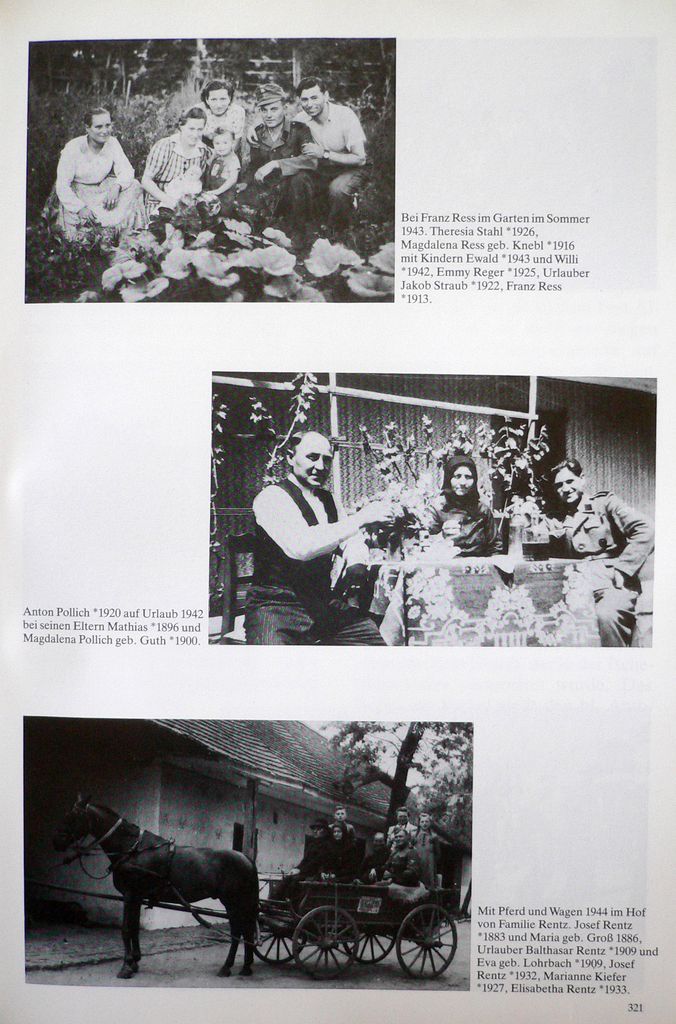 Bei Franz Ress im Garten im Sommer 1943. Theresia Stahl *1926, Magdalena Ress geb. Knebl *1916 mit Kindern Ewald *1943 und Willi *1942, Emmy Reger *1925, Urlauber Jakob Straub *1922, Franz Ress *1913.

Anton Pollich *1920 auf Urlaub 1942 bei seinen Eltern Mathias *1896 und Magdalena Pollich geb. Guth *1900.

Mit Pferd und Wagen 1944 im Hof von Familie Rentz. Josef Rentz *1883 und Maria geb. Groß 1886, Urlauber Balthasar Rentz *1909 und Eva geb. Lohrbach *1909, Josef Rentz *1932, Marianne Kiefer *1927, Elisabetha Rentz *1933.

321